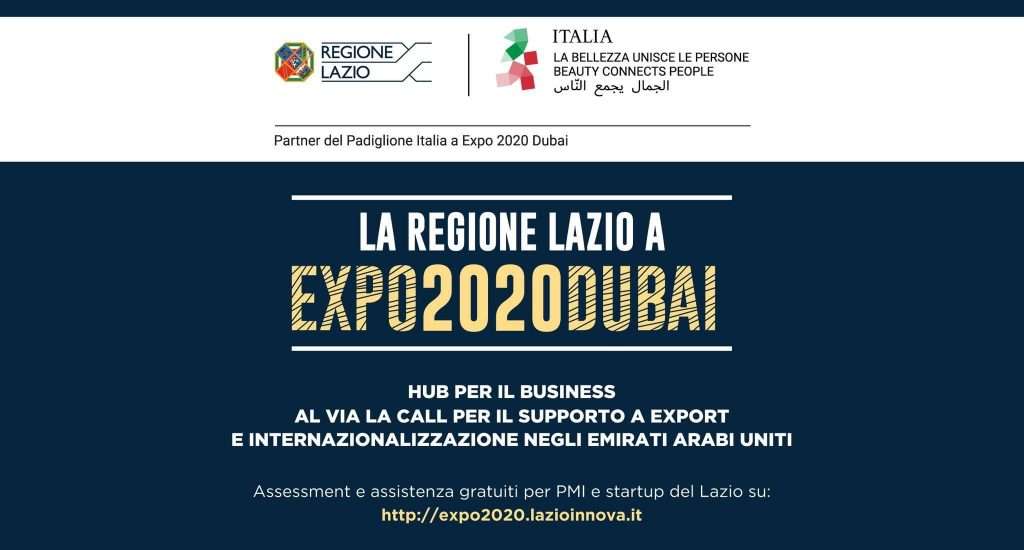 REGIONE LAZIO

ITALIA
LA BELLEZZA UNISCE LE PERSONE
BEAUTY CONNECTS PEOPLE
الجمال يجمع النّاس

Partner del Padiglione Italia a Expo 2020 Dubai

LA REGIONE LAZIO A
EXPO2020DUBAI

HUB PER IL BUSINESS
AL VIA LA CALL PER IL SUPPORTO A EXPORT
E INTERNAZIONALIZZAZIONE NEGLI EMIRATI ARABI UNITI

Assessment e assistenza gratuiti per PMI e startup del Lazio su:
http://expo2020.lazioinnova.it